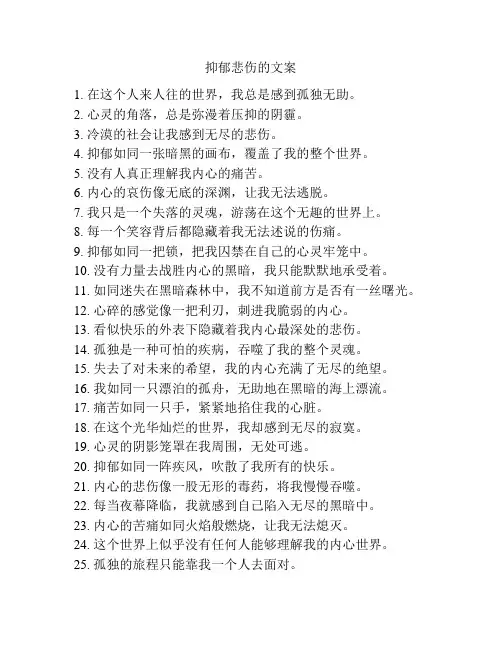 抑郁悲伤的文案

1. 在这个人来人往的世界，我总是感到孤独无助。
2. 心灵的角落，总是弥漫着压抑的阴霾。
3. 冷漠的社会让我感到无尽的悲伤。
4. 抑郁如同一张暗黑的画布，覆盖了我的整个世界。
5. 没有人真正理解我内心的痛苦。
6. 内心的哀伤像无底的深渊，让我无法逃脱。
7. 我只是一个失落的灵魂，游荡在这个无趣的世界上。
8. 每一个笑容背后都隐藏着我无法述说的伤痛。
9. 抑郁如同一把锁，把我囚禁在自己的心灵牢笼中。
10. 没有力量去战胜内心的黑暗，我只能默默地承受着。
11. 如同迷失在黑暗森林中，我不知道前方是否有一丝曙光。
12. 心碎的感觉像一把利刃，刺进我脆弱的内心。
13. 看似快乐的外表下隐藏着我内心最深处的悲伤。
14. 孤独是一种可怕的疾病，吞噬了我的整个灵魂。
15. 失去了对未来的希望，我的内心充满了无尽的绝望。
16. 我如同一只漂泊的孤舟，无助地在黑暗的海上漂流。
17. 痛苦如同一只手，紧紧地掐住我的心脏。
18. 在这个光华灿烂的世界，我却感到无尽的寂寞。
19. 心灵的阴影笼罩在我周围，无处可逃。
20. 抑郁如同一阵疾风，吹散了我所有的快乐。
21. 内心的悲伤像一股无形的毒药，将我慢慢吞噬。
22. 每当夜幕降临，我就感到自己陷入无尽的黑暗中。
23. 内心的苦痛如同火焰般燃烧，让我无法熄灭。
24. 这个世界上似乎没有任何人能够理解我的内心世界。
25. 孤独的旅程只能靠我一个人去面对。